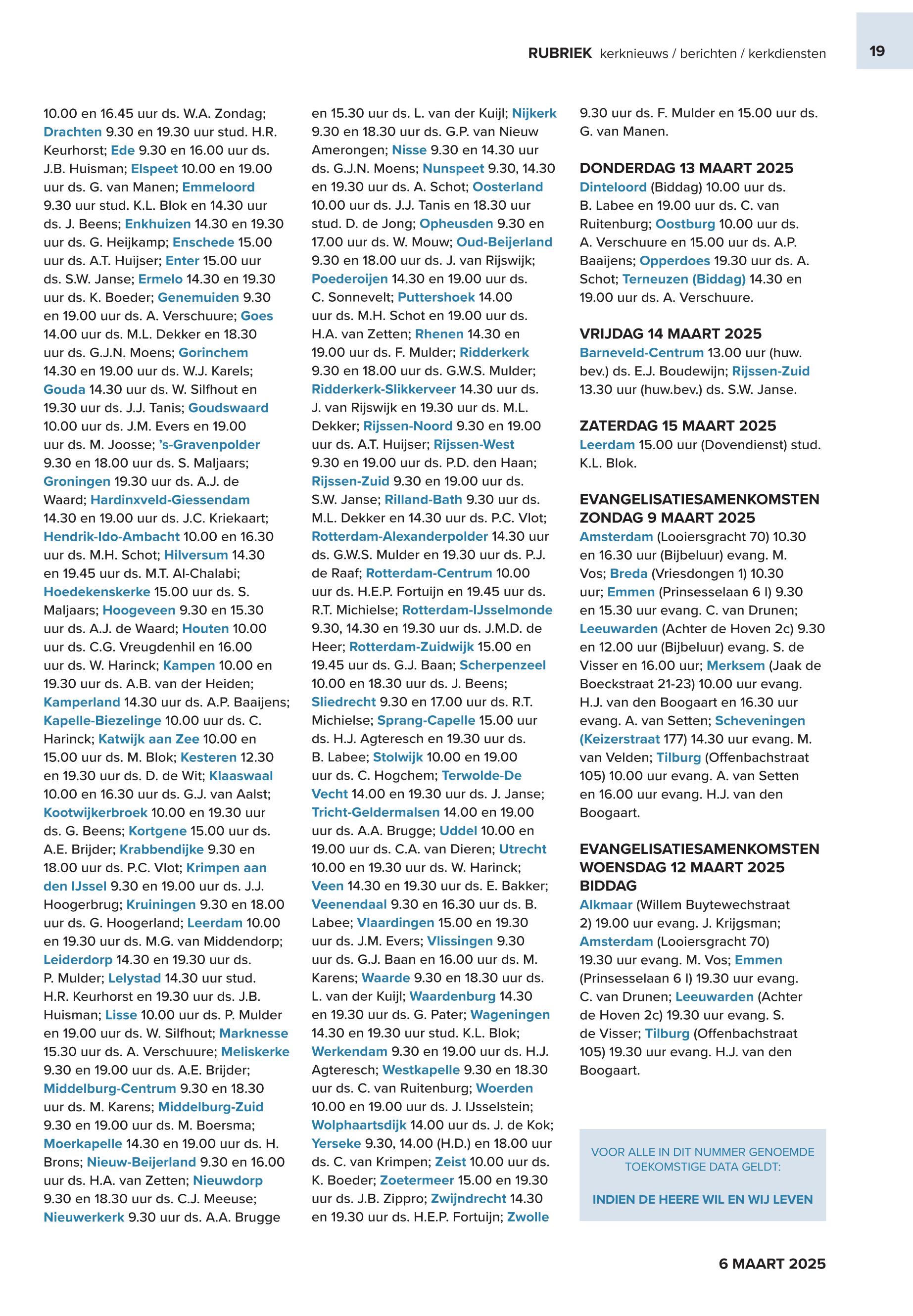 RUBRIEK kerknieuws / berichten / kerkdiensten

19

10.00 en 16.45 uur ds. W.A. Zondag; Drachten 9.30 en 19.30 uur stud. H.R. Keurhorst; Ede 9.30 en 16.00 uur ds. J.B. Huisman; Elspeet 10.00 en 19.00 uur ds. G. van Manen; Emmeloord 9.30 uur stud. K.L. Blok en 14.30 uur ds. J. Beens; Enkhuizen 14.30 en 19.30 uur ds. G. Heijkamp; Enschede 15.00 uur ds. A.T. Huijser; Enter 15.00 uur ds. S.W. Janse; Ermelo 14.30 en 19.30 uur ds. K. Boeder; Genemuiden 9.30 en 19.00 uur ds. A. Verschuure; Goes 14.00 uur ds. M.L. Dekker en 18.30 uur ds. G.J.N. Moens; Gorinchem 14.30 en 19.00 uur ds. W.J. Karels; Gouda 14.30 uur ds. W. Silfhout en 19.30 uur ds. J.J. Tanis; Goudswaard 10.00 uur ds. J.M. Evers en 19.00 uur ds. M. Joosse; 's-Gravenpolder 9.30 en 18.00 uur ds. S. Maljaars; Groningen 19.30 uur ds. A.J. de Waard; Hardinxveld-Giessendam 14.30 en 19.00 uur ds. J.C. Kriekaart; Hendrik-Ido-Ambacht 10.00 en 16.30 uur ds. M.H. Schot; Hilversum 14.30 en 19.45 uur ds. M.T. Al-Chalabi; Hoedekenskerke 15.00 uur ds. S. Maljaars; Hoogeveen 9.30 en 15.30 uur ds. A.J. de Waard; Houten 10.00 uur ds. C.G. Vreugdenhil en 16.00 uur ds. W. Harinck; Kampen 10.00 en 19.30 uur ds. A.B. van der Heiden; Kamperland 14.30 uur ds. A.P. Baaijens; Kapelle-Biezelinge 10.00 uur ds. C. Harinck; Katwijk aan Zee 10.00 en 15.00 uur ds. M. Blok; Kesteren 12.30 en 19.30 uur ds. D. de Wit; Klaaswaal 10.00 en 16.30 uur ds. G.J. van Aalst; Kootwijkerbroek 10.00 en 19.30 uur ds. G. Beens; Kortgene 15.00 uur ds. A.E. Brijder; Krabbendijke 9.30 en 18.00 uur ds. P.C. Vlot; Krimpen aan den IJssel 9.30 en 19.00 uur ds. J.J. Hoogerbrug; Kruiningen 9.30 en 18.00 uur ds. G. Hoogerland; Leerdam 10.00 en 19.30 uur ds. M.G. van Middendorp; Leiderdorp 14.30 en 19.30 uur ds. P. Mulder; Lelystad 14.30 uur stud. H.R. Keurhorst en 19.30 uur ds. J.B. Huisman; Lisse 10.00 uur ds. P. Mulder en 19.00 uur ds. W. Silfhout; Marknesse 15.30 uur ds. A. Verschuure; Meliskerke 9.30 en 19.00 uur ds. A.E. Brijder; Middelburg-Centrum 9.30 en 18.30 uur ds. M. Karens; Middelburg-Zuid 9.30 en 19.00 uur ds. M. Boersma; Moerkapelle 14.30 en 19.00 uur ds. H. Brons; Nieuw-Beijerland 9.30 en 16.00 uur ds. H.A. van Zetten; Nieuwdorp 9.30 en 18.30 uur ds. C.J. Meeuse; Nieuwerkerk 9.30 uur ds. A.A. Brugge en 15.30 uur ds. L. van der Kuijl; Nijkerk 9.30 en 18.30 uur ds. G.P. van Nieuw Amerongen; Nisse 9.30 en 14.30 uur ds. G.J.N. Moens; Nunspeet 9.30, 14.30 en 19.30 uur ds. A. Schot; Oosterland 10.00 uur ds. J.J. Tanis en 18.30 uur stud. D. de Jong; Opheusden 9.30 en 17.00 uur ds. W. Mouw; Oud-Beijerland 9.30 en 18.00 uur ds. J. van Rijswijk; Poederoijen 14.30 en 19.00 uur ds. C. Sonnevelt; Puttershoek 14.00 uur ds. M.H. Schot en 19.00 uur ds. H.A. van Zetten; Rhenen 14.30 en 19.00 uur ds. F. Mulder; Ridderkerk 9.30 en 18.00 uur ds. G.W.S. Mulder; Ridderkerk-Slikkerveer 14.30 uur ds. J. van Rijswijk en 19.30 uur ds. M.L. Dekker; Rijssen-Noord 9.30 en 19.00 uur ds. A.T. Huijser; Rijssen-West 9.30 en 19.00 uur ds. P.D. den Haan; Rijssen-Zuid 9.30 en 19.00 uur ds. S.W. Janse; Rilland-Bath 9.30 uur ds. M.L. Dekker en 14.30 uur ds. P.C. Vlot; Rotterdam-Alexanderpolder 14.30 uur ds. G.W.S. Mulder en 19.30 uur ds. P.J. de Raaf; Rotterdam-Centrum 10.00 uur ds. H.E.P. Fortuijn en 19.45 uur ds. R.T. Michielse; Rotterdam-IJsselmonde 9.30, 14.30 en 19.30 uur ds. J.M.D. de Heer; Rotterdam-Zuidwijk 15.00 en 19.45 uur ds. G.J. Baan; Scherpenzeel 10.00 en 18.30 uur ds. J. Beens; Sliedrecht 9.30 en 17.00 uur ds. R.T. Michielse; Sprang-Capelle 15.00 uur ds. H.J. Agteresch en 19.30 uur ds. B. Labee; Stolwijk 10.00 en 19.00 uur ds. C. Hogchem; Terwolde-De Vecht 14.00 en 19.30 uur ds. J. Janse; Tricht-Geldermalsen 14.00 en 19.00 uur ds. A.A. Brugge; Uddel 10.00 en 19.00 uur ds. C.A. van Dieren; Utrecht 10.00 en 19.30 uur ds. W. Harinck; Veen 14.30 en 19.30 uur ds. E. Bakker; Veenendaal 9.30 en 16.30 uur ds. B. Labee; Vlaardingen 15.00 en 19.30 uur ds. J.M. Evers; Vlissingen 9.30 uur ds. G.J. Baan en 16.00 uur ds. M. Karens; Waarde 9.30 en 18.30 uur ds. L. van der Kuijl; Waardenburg 14.30 en 19.30 uur ds. G. Pater; Wageningen 14.30 en 19.30 uur stud. K.L. Blok; Werkendam 9.30 en 19.00 uur ds. H.J. Agteresch; Westkapelle 9.30 en 18.30 uur ds. C. van Ruitenburg; Woerden 10.00 en 19.00 uur ds. J. IJsselstein; Wolphaartsdijk 14.00 uur ds. J. de Kok; Yerseke 9.30, 14.00 (H.D.) en 18.00 uur ds. C. van Krimpen; Zeist 10.00 uur ds. K. Boeder; Zoetermeer 15.00 en 19.30 uur ds. J.B. Zippro; Zwijndrecht 14.30 en 19.30 uur ds. H.E.P. Fortuijn; Zwolle 9.30 uur ds. F. Mulder en 15.00 uur ds. G. van Manen.

DONDERDAG 13 MAART 2025
Dinteloord (Biddag) 10.00 uur ds. B. Labee en 19.00 uur ds. C. van Ruitenburg; Oostburg 10.00 uur ds. A. Verschuure en 15.00 uur ds. A.P. Baaijens; Opperdoes 19.30 uur ds. A. Schot; Terneuzen (Biddag) 14.30 en 19.00 uur ds. A. Verschuure.

VRIJDAG 14 MAART 2025
Barneveld-Centrum 13.00 uur (huw. bev.) ds. E.J. Boudewijn; Rijssen-Zuid 13.30 uur (huw.bev.) ds. S.W. Janse.

ZATERDAG 15 MAART 2025
Leerdam 15.00 uur (Dovendienst) stud. K.L. Blok.

EVANGELISATIESAMENKOMSTEN ZONDAG 9 MAART 2025
Amsterdam (Looiersgracht 70) 10.30 en 16.30 uur (Bijbeluur) evang. M. Vos; Breda (Vriesdongen 1) 10.30 uur; Emmen (Prinsesselaan 6 I) 9.30 en 15.30 uur evang. C. van Drunen; Leeuwarden (Achter de Hoven 2c) 9.30 en 12.00 uur (Bijbeluur) evang. S. de Visser en 16.00 uur; Merksem (Jaak de Boeckstraat 21-23) 10.00 uur evang. H.J. van den Boogaart en 16.30 uur evang. A. van Setten; Scheveningen (Keizerstraat 177) 14.30 uur evang. M. van Velden; Tilburg (Offenbachstraat 105) 10.00 uur evang. A. van Setten en 16.00 uur evang. H.J. van den Boogaart.

EVANGELISATIESAMENKOMSTEN WOENSDAG 12 MAART 2025 BIDDAG
Alkmaar (Willem Buytewechstraat 2) 19.00 uur evang. J. Krijgsman; Amsterdam (Looiersgracht 70) 19.30 uur evang. M. Vos; Emmen (Prinsesselaan 6 I) 19.30 uur evang. C. van Drunen; Leeuwarden (Achter de Hoven 2c) 19.30 uur evang. S. de Visser; Tilburg (Offenbachstraat 105) 19.30 uur evang. H.J. van den Boogaart.

VOOR ALLE IN DIT NUMMER GENOEMDE TOEKOMSTIGE DATA GELDT:

INDIEN DE HEERE WIL EN WIJ LEVEN

6 MAART 2025